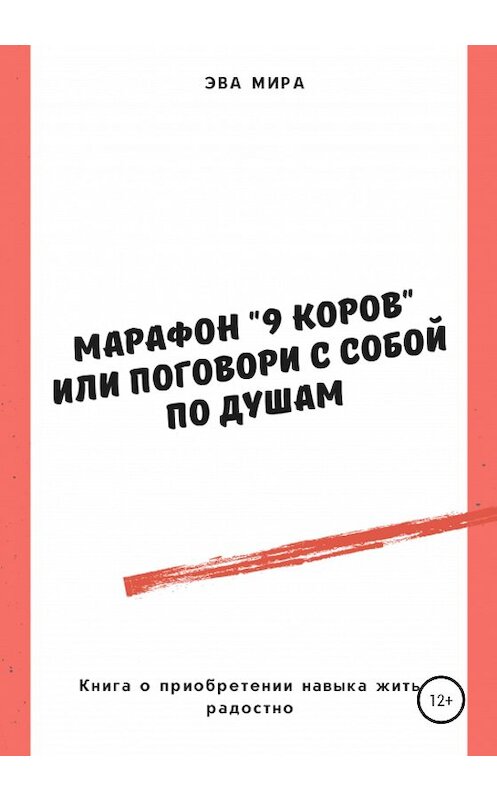 ЭВА МИРА

МАРАФОН "9 КОРОВ" ИЛИ ПОГОВОРИ С СОБОЙ ПО ДУШАМ

Книга о приобретении навыка жить радостно

12+